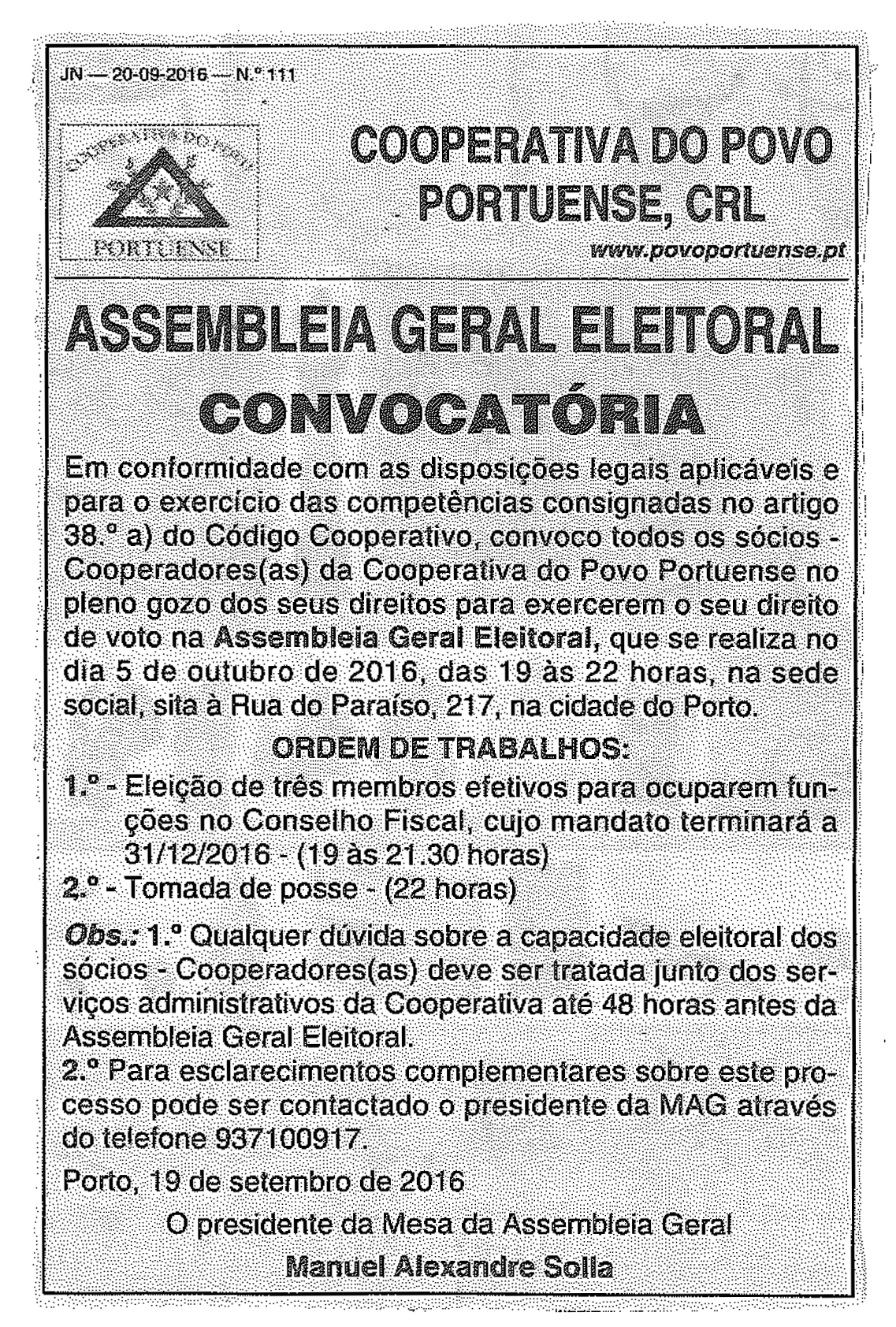 JN — 20-09-2016 — N.º 111

COOPERATIVA DO POVO
PORTUENSE

COOPERATIVA DO POVO PORTUENSE, CRL

www.povoportuense.pt

ASSEMBLEIA GERAL ELEITORAL

CONVOCATÓRIA

Em conformidade com as disposições legais aplicáveis e para o exercício das competências consignadas no artigo 38.º a) do Código Cooperativo, convoco todos os sócios - Cooperadores(as) da Cooperativa do Povo Portuense no pleno gozo dos seus direitos para exercerem o seu direito de voto na Assembleia Geral Eleitoral, que se realiza no dia 5 de outubro de 2016, das 19 às 22 horas, na sede social, sita à Rua do Paraíso, 217, na cidade do Porto.

ORDEM DE TRABALHOS:

1.º - Eleição de três membros efetivos para ocuparem funções no Conselho Fiscal, cujo mandato terminará a 31/12/2016 - (19 às 21.30 horas)

2.º - Tomada de posse - (22 horas)

Obs.: 1.º Qualquer dúvida sobre a capacidade eleitoral dos sócios - Cooperadores(as) deve ser tratada junto dos serviços administrativos da Cooperativa até 48 horas antes da Assembleia Geral Eleitoral.

2.º Para esclarecimentos complementares sobre este processo pode ser contactado o presidente da MAG através do telefone 937100917.

Porto, 19 de setembro de 2016

O presidente da Mesa da Assembleia Geral

Manuel Alexandre Solla